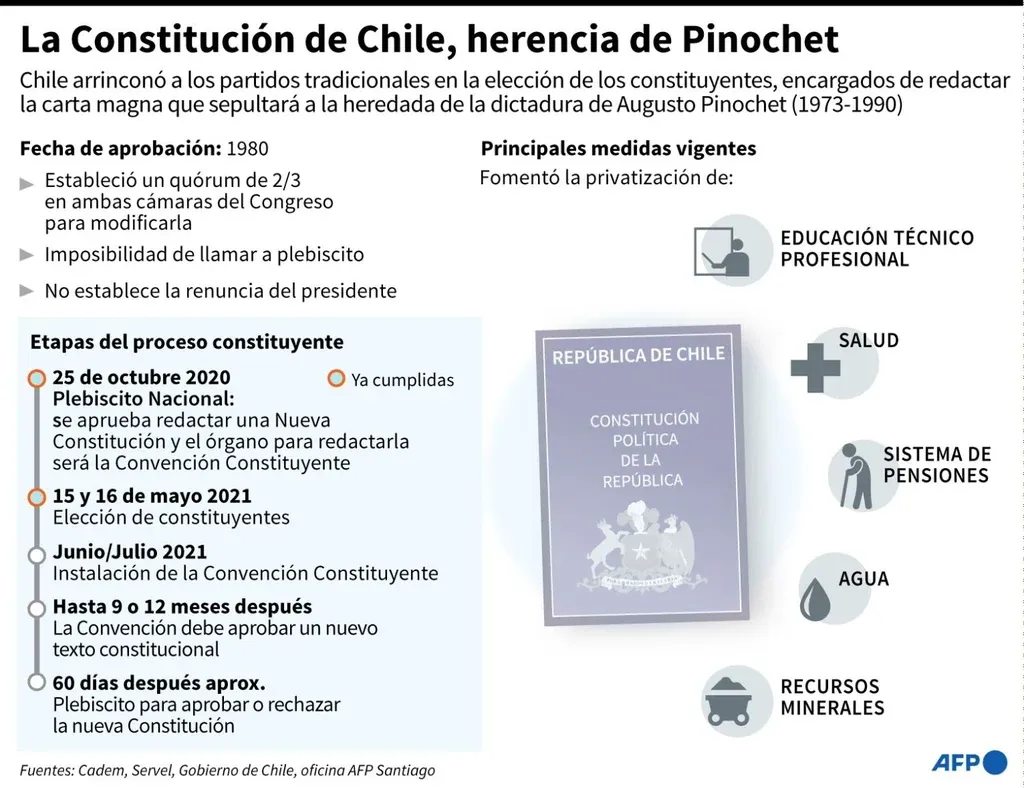 La Constitución de Chile, herencia de Pinochet

Chile arrinconó a los partidos tradicionales en la elección de los constituyentes, encargados de redactar la carta magna que sepultará a la heredada de la dictadura de Augusto Pinochet (1973-1990)

Fecha de aprobación: 1980

Estableció un quórum de 2/3 en ambas cámaras del Congreso para modificarla

Imposibilidad de llamar a plebiscito

No establece la renuncia del presidente

Etapas del proceso constituyente

Ya cumplidas

25 de octubre 2020
Plebiscito Nacional:
se aprueba redactar una Nueva Constitución y el órgano para redactarla será la Convención Constituyente

15 y 16 de mayo 2021
Elección de constituyentes

Junio/Julio 2021
Instalación de la Convención Constituyente

Hasta 9 o 12 meses después
La Convención debe aprobar un nuevo texto constitucional

60 días después aprox.
Plebiscito para aprobar o rechazar la nueva Constitución

Principales medidas vigentes

Fomentó la privatización de:

REPÚBLICA DE CHILE

CONSTITUCIÓN POLÍTICA DE LA REPÚBLICA

EDUCACIÓN TÉCNICO PROFESIONAL

SALUD

SISTEMA DE PENSIONES

AGUA

RECURSOS MINERALES

Fuentes: Cadem, Servel, Gobierno de Chile, oficina AFP Santiago

AFP